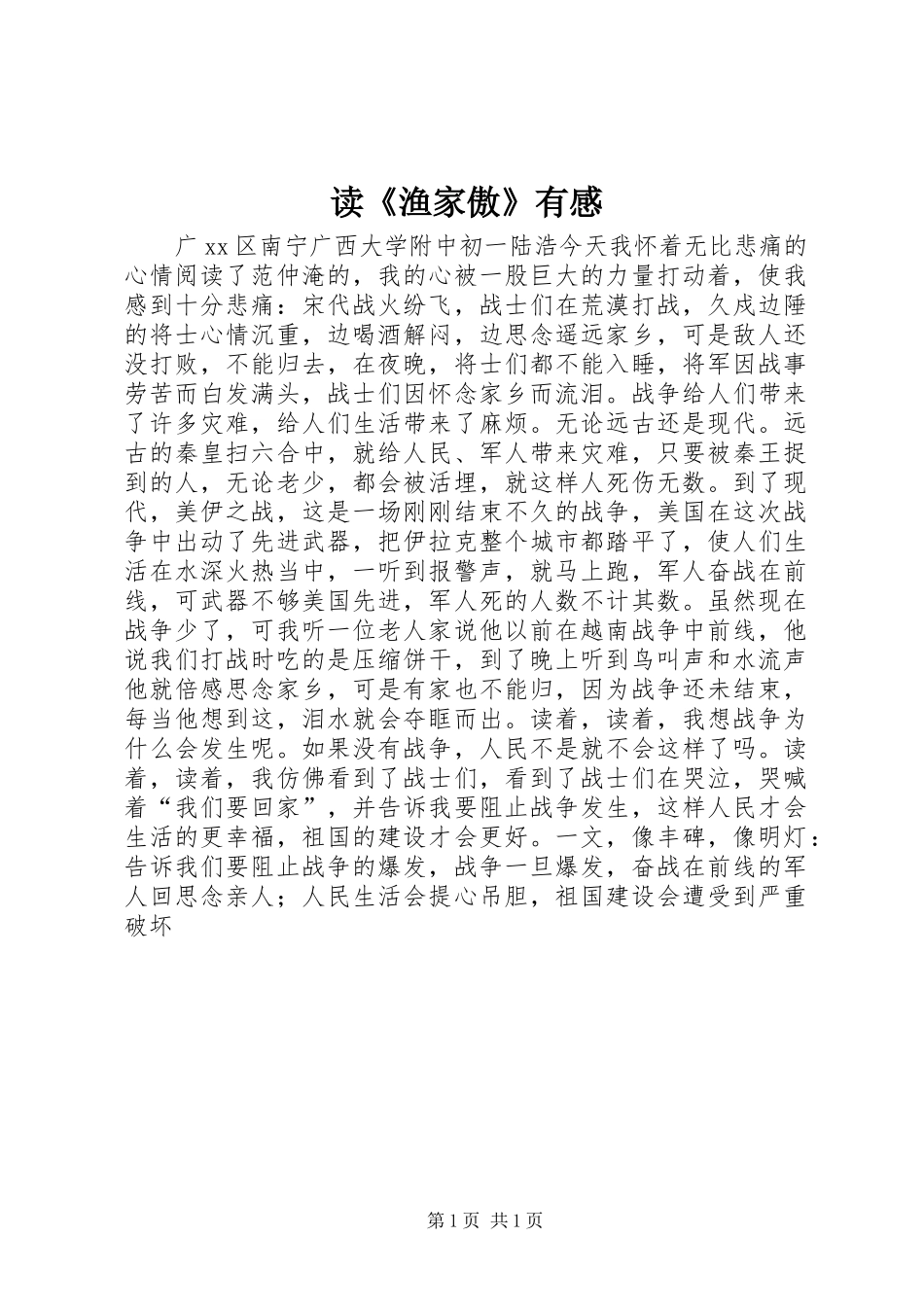 读《渔家傲》有感

广 xx 区南宁广西大学附中初一陆浩今天我怀着无比悲痛的心情阅读了范仲淹的，我的心被一股巨大的力量打动着，使我感到十分悲痛：宋代战火纷飞，战士们在荒漠打战，久戍边陲的将士心情沉重，边喝酒解闷，边思念遥远家乡，可是敌人还没打败，不能归去，在夜晚，将士们都不能入睡，将军因战事劳苦而白发满头，战士们因怀念家乡而流泪。战争给人们带来了许多灾难，给人们生活带来了麻烦。无论远古还是现代。远古的秦皇扫六合中，就给人民、军人带来灾难，只要被秦王捉到的人，无论老少，都会被活埋，就这样人死伤无数。到了现代，美伊之战，这是一场刚刚结束不久的战争，美国在这次战争中出动了先进武器，把伊拉克整个城市都踏平了，使人们生活在水深火热当中，一听到报警声，就马上跑，军人奋战在前线，可武器不够美国先进，军人死的人数不计其数。虽然现在战争少了，可我听一位老人家说他以前在越南战争中前线，他说我们打战时吃的是压缩饼干，到了晚上听到鸟叫声和水流声他就倍感思念家乡，可是有家也不能归，因为战争还未结束，每当他想到这，泪水就会夺眶而出。读着，读着，我想战争为什么会发生呢。如果没有战争，人民不是就不会这样了吗。读着，读着，我仿佛看到了战士们，看到了战士们在哭泣，哭喊着“我们要回家”，并告诉我要阻止战争发生，这样人民才会生活的更幸福，祖国的建设才会更好。一文，像丰碑，像明灯：告诉我们要阻止战争的爆发，战争一旦爆发，奋战在前线的军人回思念亲人；人民生活会提心吊胆，祖国建设会遭受到严重破坏

第 1 页 共 1 页